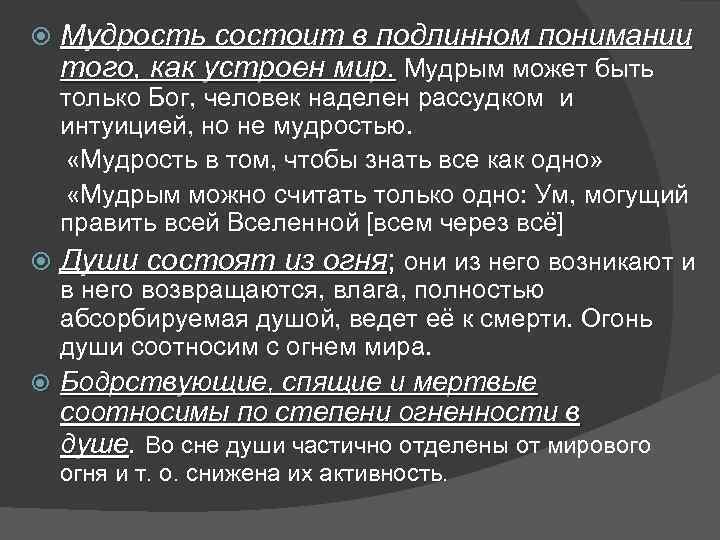 Мудрость состоит в подлинном понимании того, как устроен мир. Мудрым может быть только Бог, человек наделен рассудком и интуицией, но не мудростью.

«Мудрость в том, чтобы знать все как одно»

«Мудрым можно считать только одно: Ум, могущий править всей Вселенной [всем через всё]

Души состоят из огня; они из него возникают и в него возвращаются, влага, полностью абсорбируемая душой, ведет её к смерти. Огонь души соотносим с огнем мира.

Бодрствующие, спящие и мертвые соотносимы по степени огненности в душе. Во сне души частично отделены от мирового огня и т. о. снижена их активность.